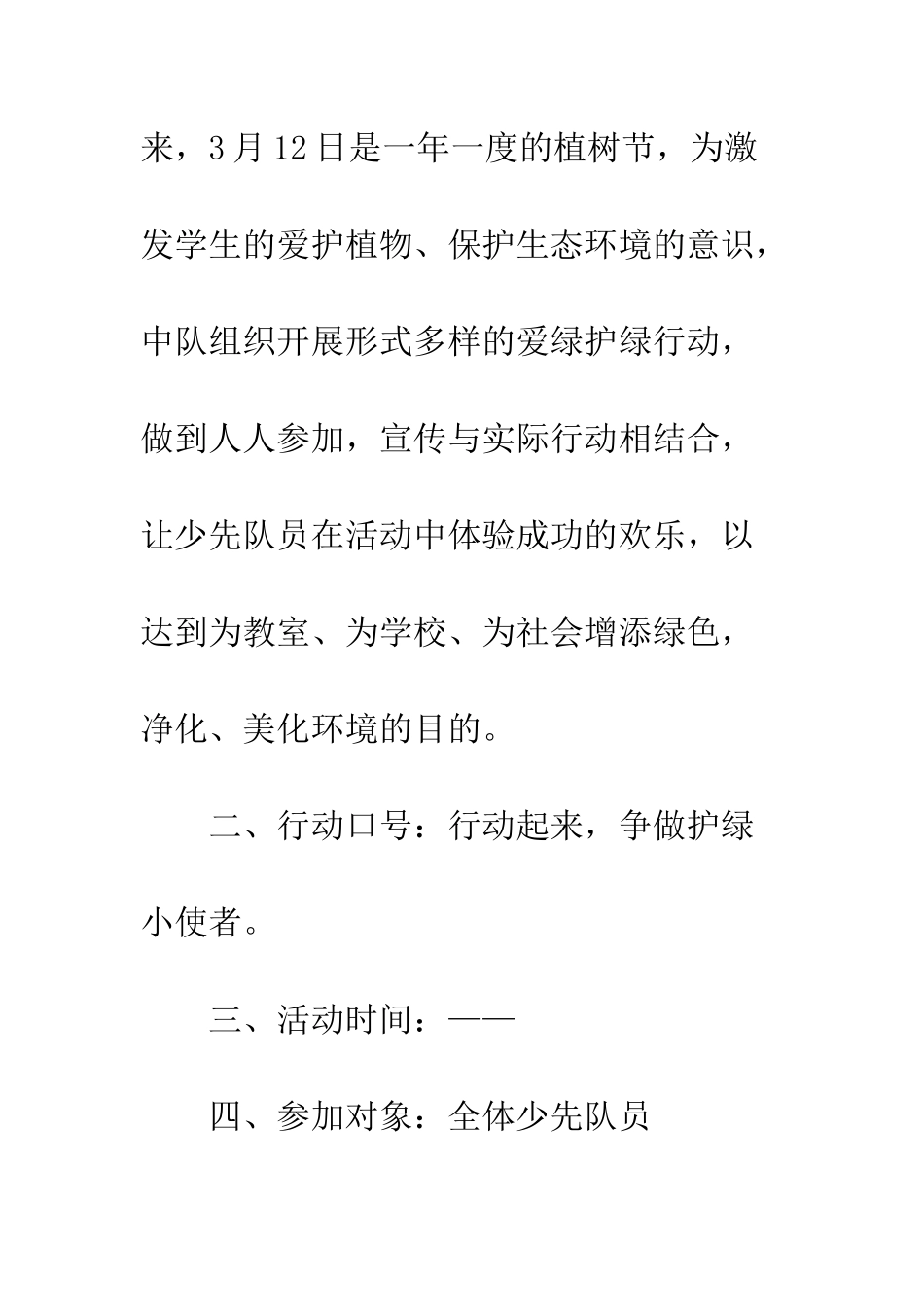 来，3月12日是一年一度的植树节，为激发学生的爱护植物、保护生态环境的意识，中队组织开展形式多样的爱绿护绿行动，做到人人参加，宣传与实际行动相结合，让少先队员在活动中体验成功的欢乐，以达到为教室、为学校、为社会增添绿色，净化、美化环境的目的。

二、行动口号：行动起来，争做护绿小使者。

三、活动时间：——

四、参加对象：全体少先队员